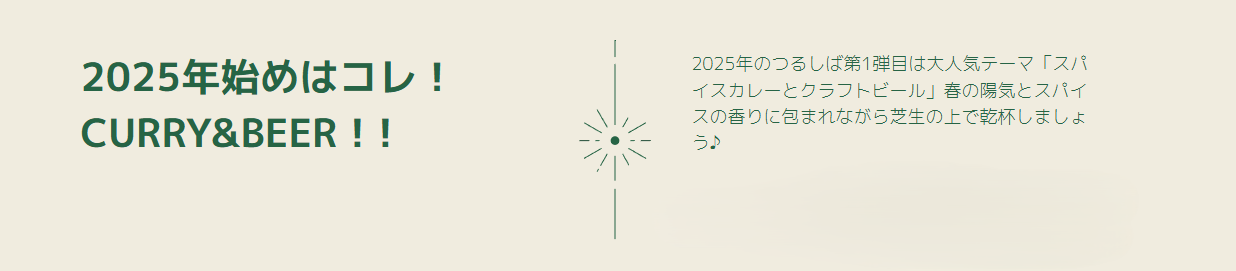 2025年始めはコレ！
CURRY&BEER！！

2025年のつるしば第1弾目は大人気テーマ「スパイスカレーとクラフトビール」春の陽気とスパイスの香りに包まれながら芝生の上で乾杯しましょう♪